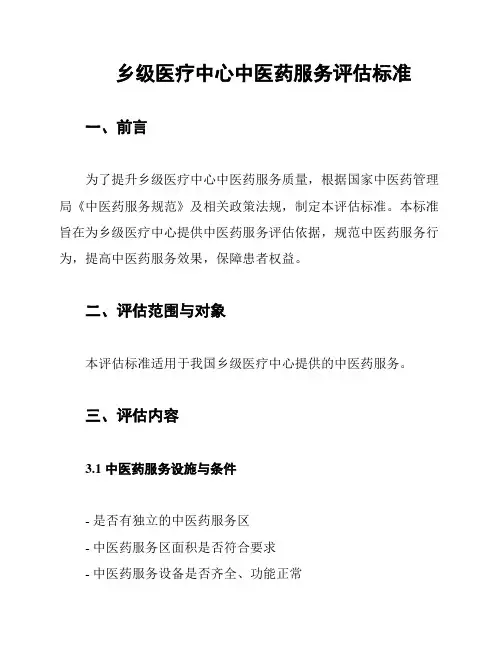 乡级医疗中心中医药服务评估标准

一、前言

为了提升乡级医疗中心中医药服务质量，根据国家中医药管理局《中医药服务规范》及相关政策法规，制定本评估标准。本标准旨在为乡级医疗中心提供中医药服务评估依据，规范中医药服务行为，提高中医药服务效果，保障患者权益。

二、评估范围与对象

本评估标准适用于我国乡级医疗中心提供的中医药服务。

三、评估内容

3.1 中医药服务设施与条件

- 是否有独立的中医药服务区
- 中医药服务区面积是否符合要求
- 中医药服务设备是否齐全、功能正常